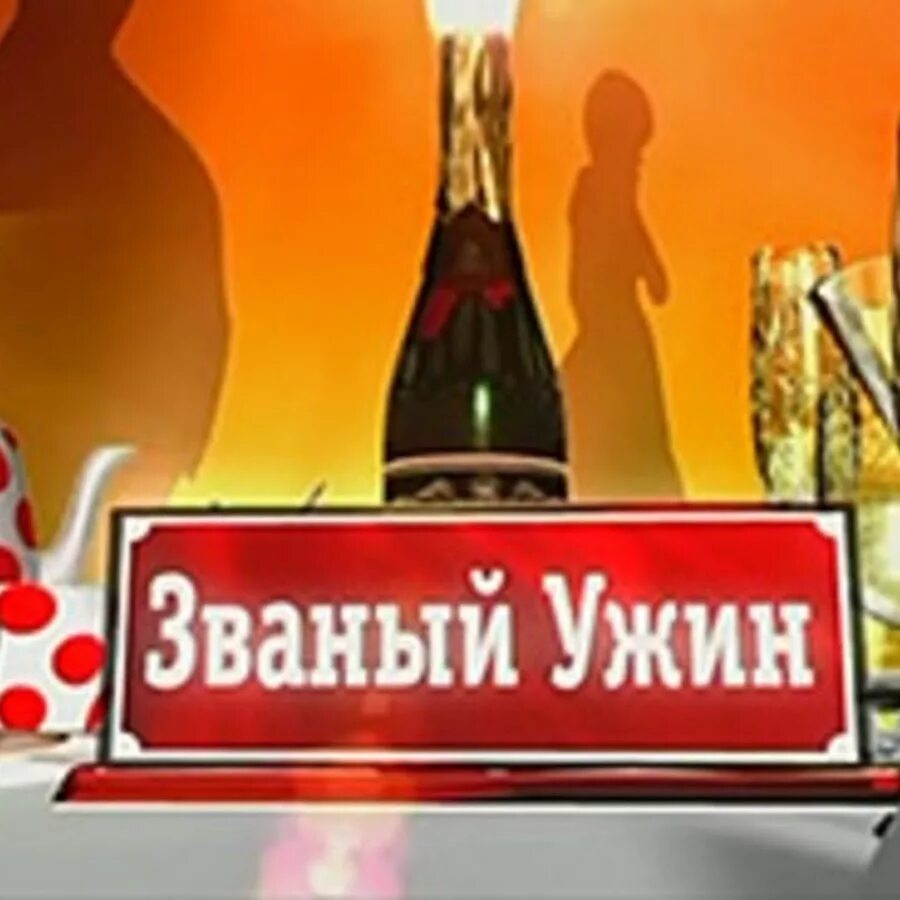 Званый Ужин